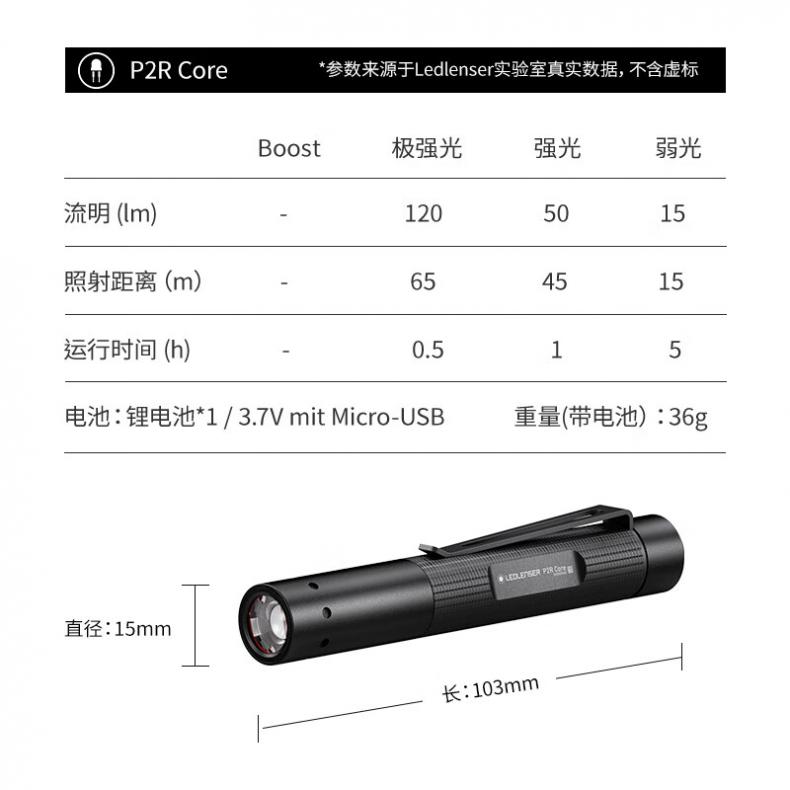 P2R Core

*参数来源于Ledlenser实验室真实数据，不含虚标

| | Boost | 极强光 | 强光 | 弱光 |
|---|---|---|---|---|
| 流明 (lm) | - | 120 | 50 | 15 |
| 照射距离 (m) | - | 65 | 45 | 15 |
| 运行时间 (h) | - | 0.5 | 1 | 5 |

电池：锂电池*1 / 3.7V mit Micro-USB

重量(带电池)：36g

LEDLENSER P2R Core

直径：15mm

长：103mm